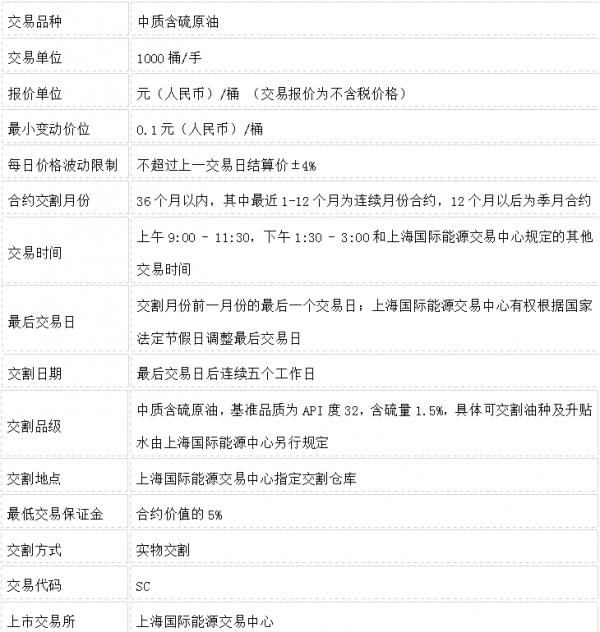 | 交易品种 | 中质含硫原油 |
|---|---|
| 交易单位 | 1000 桶/手 |
| 报价单位 | 元（人民币）/桶 （交易报价为不含税价格） |
| 最小变动价位 | 0.1 元（人民币）/桶 |
| 每日价格波动限制 | 不超过上一交易日结算价±4% |
| 合约交割月份 | 36 个月以内，其中最近 1-12 个月为连续月份合约，12 个月以后为季月合约 |
| 交易时间 | 上午 9:00 - 11:30，下午 1:30 - 3:00 和上海国际能源交易中心规定的其他交易时间 |
| 最后交易日 | 交割月份前一月份的最后一个交易日；上海国际能源交易中心有权根据国家法定节假日调整最后交易日 |
| 交割日期 | 最后交易日后连续五个工作日 |
| 交割品级 | 中质含硫原油，基准品质为 API 度 32，含硫量 1.5%，具体可交割油种及升贴水由上海国际能源中心另行规定 |
| 交割地点 | 上海国际能源交易中心指定交割仓库 |
| 最低交易保证金 | 合约价值的 5% |
| 交割方式 | 实物交割 |
| 交易代码 | SC |
| 上市交易所 | 上海国际能源交易中心 |